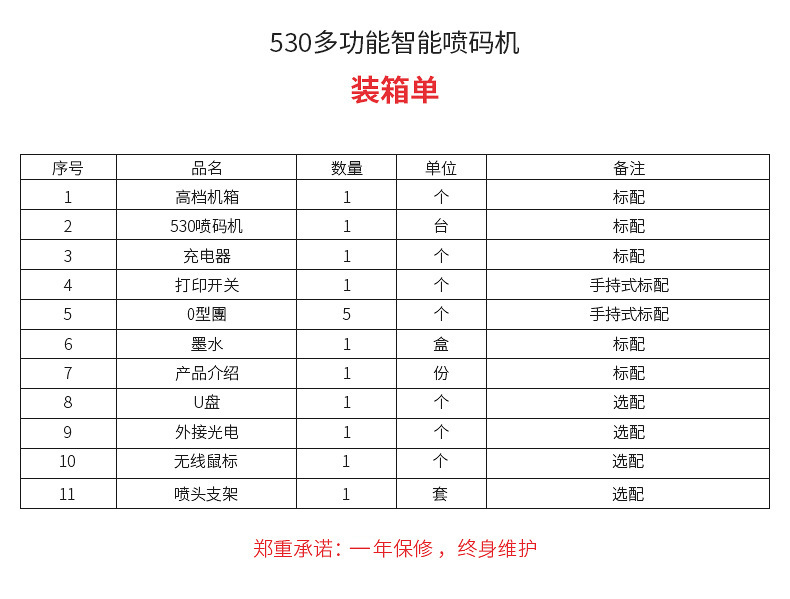 530多功能智能喷码机

装箱单

| 序号 | 品名 | 数量 | 单位 | 备注 |
|---|---|---|---|---|
| 1 | 高档机箱 | 1 | 个 | 标配 |
| 2 | 530喷码机 | 1 | 台 | 标配 |
| 3 | 充电器 | 1 | 个 | 标配 |
| 4 | 打印开关 | 1 | 个 | 手持式标配 |
| 5 | 0型圈 | 5 | 个 | 手持式标配 |
| 6 | 墨水 | 1 | 盒 | 标配 |
| 7 | 产品介绍 | 1 | 份 | 标配 |
| 8 | U盘 | 1 | 个 | 选配 |
| 9 | 外接光电 | 1 | 个 | 选配 |
| 10 | 无线鼠标 | 1 | 个 | 选配 |
| 11 | 喷头支架 | 1 | 套 | 选配 |

郑重承诺：一年保修，终身维护